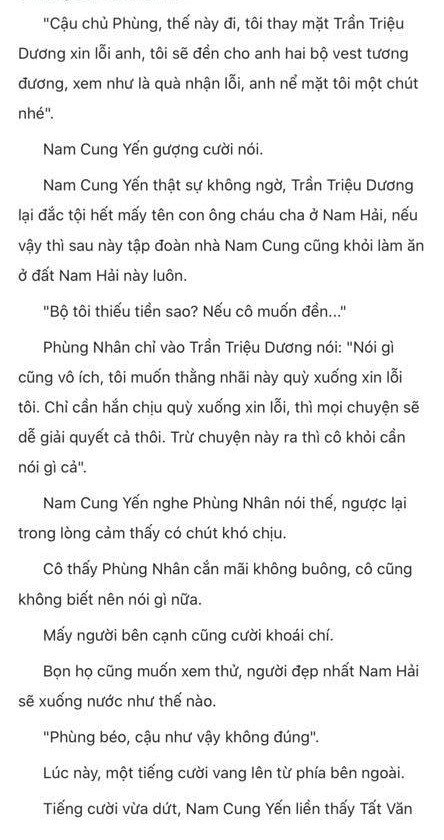 "Cậu chủ Phùng, thế này đi, tôi thay mặt Trần Triệu Dương xin lỗi anh, tôi sẽ đền cho anh hai bộ vest tương đương, xem như là quà nhận lỗi, anh nể mặt tôi một chút nhé".

Nam Cung Yến gượng cười nói.

Nam Cung Yến thật sự không ngờ, Trần Triệu Dương lại đắc tội hết mấy tên con ông cháu cha ở Nam Hải, nếu vậy thì sau này tập đoàn nhà Nam Cung cũng khỏi làm ăn ở đất Nam Hải này luôn.

"Bộ tôi thiếu tiền sao? Nếu cô muốn đền..."

Phùng Nhân chỉ vào Trần Triệu Dương nói: "Nói gì cũng vô ích, tôi muốn thằng nhãi này quỳ xuống xin lỗi tôi. Chỉ cần hắn chịu quỳ xuống xin lỗi, thì mọi chuyện sẽ dễ giải quyết cả thôi. Trừ chuyện này ra thì cô khỏi cần nói gì cả".

Nam Cung Yến nghe Phùng Nhân nói thế, ngược lại trong lòng cảm thấy có chút khó chịu.

Cô thấy Phùng Nhân cắn mãi không buông, cô cũng không biết nên nói gì nữa.

Mấy người bên cạnh cũng cười khoái chí.

Bọn họ cũng muốn xem thử, người đẹp nhất Nam Hải sẽ xuống nước như thế nào.

"Phùng béo, cậu như vậy không đúng".

Lúc này, một tiếng cười vang lên từ phía bên ngoài.

Tiếng cười vừa dứt, Nam Cung Yến liền thấy Tất Văn